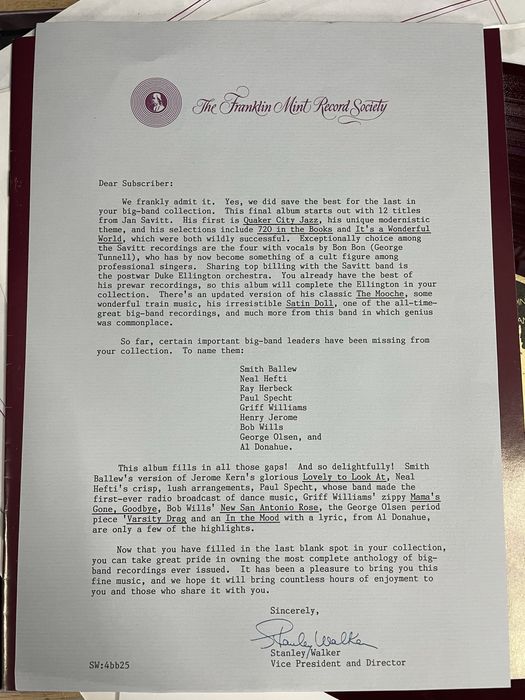 The Franklin Mint Record Society

Dear Subscriber:

We frankly admit it. Yes, we did save the best for the last in your big-band collection. This final album starts out with 12 titles from Jan Savitt. His first is Quaker City Jazz, his unique modernistic theme, and his selections include 720 in the Books and It's a Wonderful World, which were both wildly successful. Exceptionally choice among the Savitt recordings are the four with vocals by Bon Bon (George Tunnell), who has by now become something of a cult figure among professional singers. Sharing top billing with the Savitt band is the postwar Duke Ellington orchestra. You already have the best of his prewar recordings, so this album will complete the Ellington in your collection. There's an updated version of his classic The Mooche, some wonderful train music, his irresistible Satin Doll, one of the all-time-great big-band recordings, and much more from this band in which genius was commonplace.

So far, certain important big-band leaders have been missing from your collection. To name them:

Smith Ballew
Neal Hefti
Ray Herbeck
Paul Specht
Griff Williams
Henry Jerome
Bob Wills
George Olsen, and
Al Donahue.

This album fills in all those gaps! And so delightfully! Smith Ballew's version of Jerome Kern's glorious Lovely to Look At, Neal Hefti's crisp, lush arrangements, Paul Specht, whose band made the first-ever radio broadcast of dance music, Griff Williams' zippy Mama's Gone, Goodbye, Bob Wills' New San Antonio Rose, the George Olsen period piece 'Varsity Drag and an In the Mood with a lyric, from Al Donahue, are only a few of the highlights.

Now that you have filled in the last blank spot in your collection, you can take great pride in owning the most complete anthology of big-band recordings ever issued. It has been a pleasure to bring you this fine music, and we hope it will bring countless hours of enjoyment to you and those who share it with you.

Sincerely,

Stanley Walker

Stanley Walker
Vice President and Director

SW:4bb25